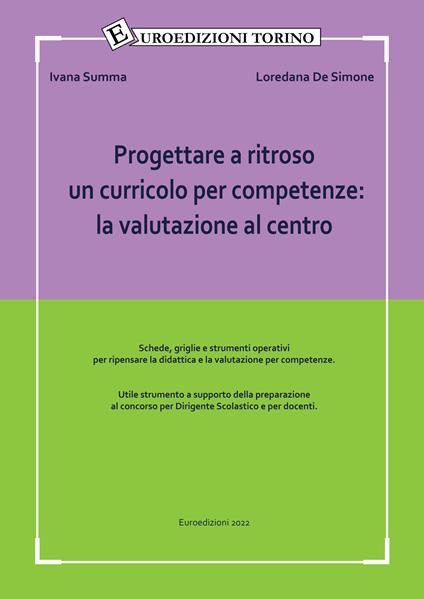 EUROEDIZIONI TORINO

Ivana Summa

Loredana De Simone

Progettare a ritroso un curricolo per competenze: la valutazione al centro

Schede, griglie e strumenti operativi per ripensare la didattica e la valutazione per competenze.

Utile strumento a supporto della preparazione al concorso per Dirigente Scolastico e per docenti.

Euroedizioni 2022